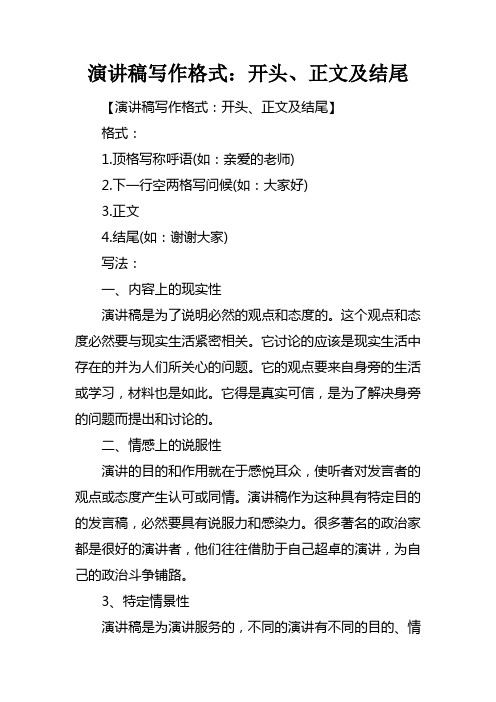 演讲稿写作格式：开头、正文及结尾

【演讲稿写作格式：开头、正文及结尾】

格式：

1.顶格写称呼语(如：亲爱的老师)

2.下一行空两格写问候(如：大家好)

3.正文

4.结尾(如：谢谢大家)

写法：

一、内容上的现实性

演讲稿是为了说明必然的观点和态度的。这个观点和态度必然要与现实生活紧密相关。它讨论的应该是现实生活中存在的并为人们所关心的问题。它的观点要来自身旁的生活或学习，材料也是如此。它得是真实可信，是为了解决身旁的问题而提出和讨论的。

二、情感上的说服性

演讲的目的和作用就在于感悦耳众，使听者对发言者的观点或态度产生认可或同情。演讲稿作为这种具有特定目的的发言稿，必然要具有说服力和感染力。很多著名的政治家都是很好的演讲者，他们往往借助于自己超卓的演讲，为自己的政治斗争铺路。

3、特定情景性

演讲稿是为演讲服务的，不同的演讲有不同的目的、情